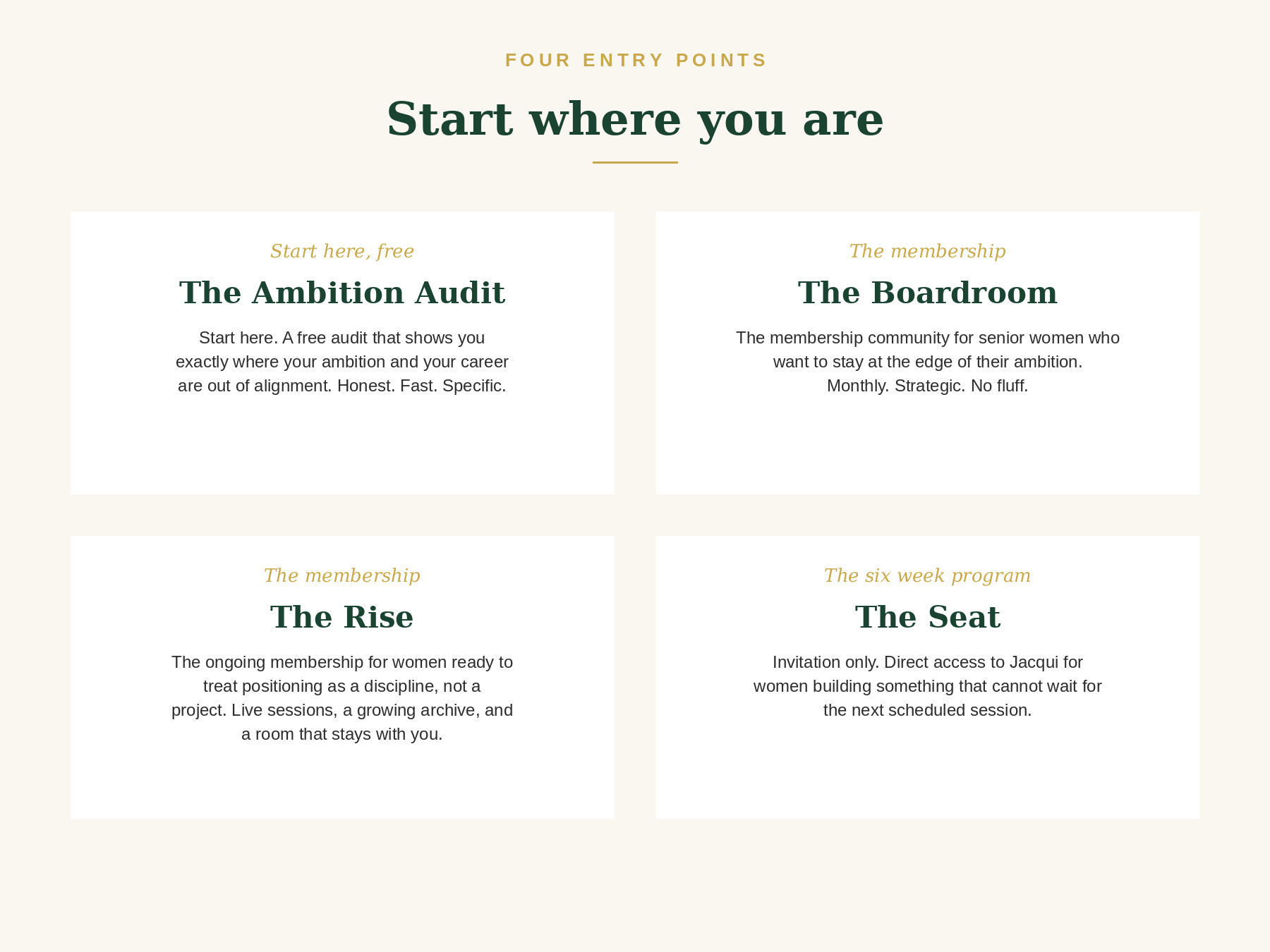 FOUR ENTRY POINTS

Start where you are

Start here, free

The Ambition Audit

Start here. A free audit that shows you exactly where your ambition and your career are out of alignment. Honest. Fast. Specific.

The membership

The Boardroom

The membership community for senior women who want to stay at the edge of their ambition. Monthly. Strategic. No fluff.

The membership

The Rise

The ongoing membership for women ready to treat positioning as a discipline, not a project. Live sessions, a growing archive, and a room that stays with you.

The six week program

The Seat

Invitation only. Direct access to Jacqui for women building something that cannot wait for the next scheduled session.